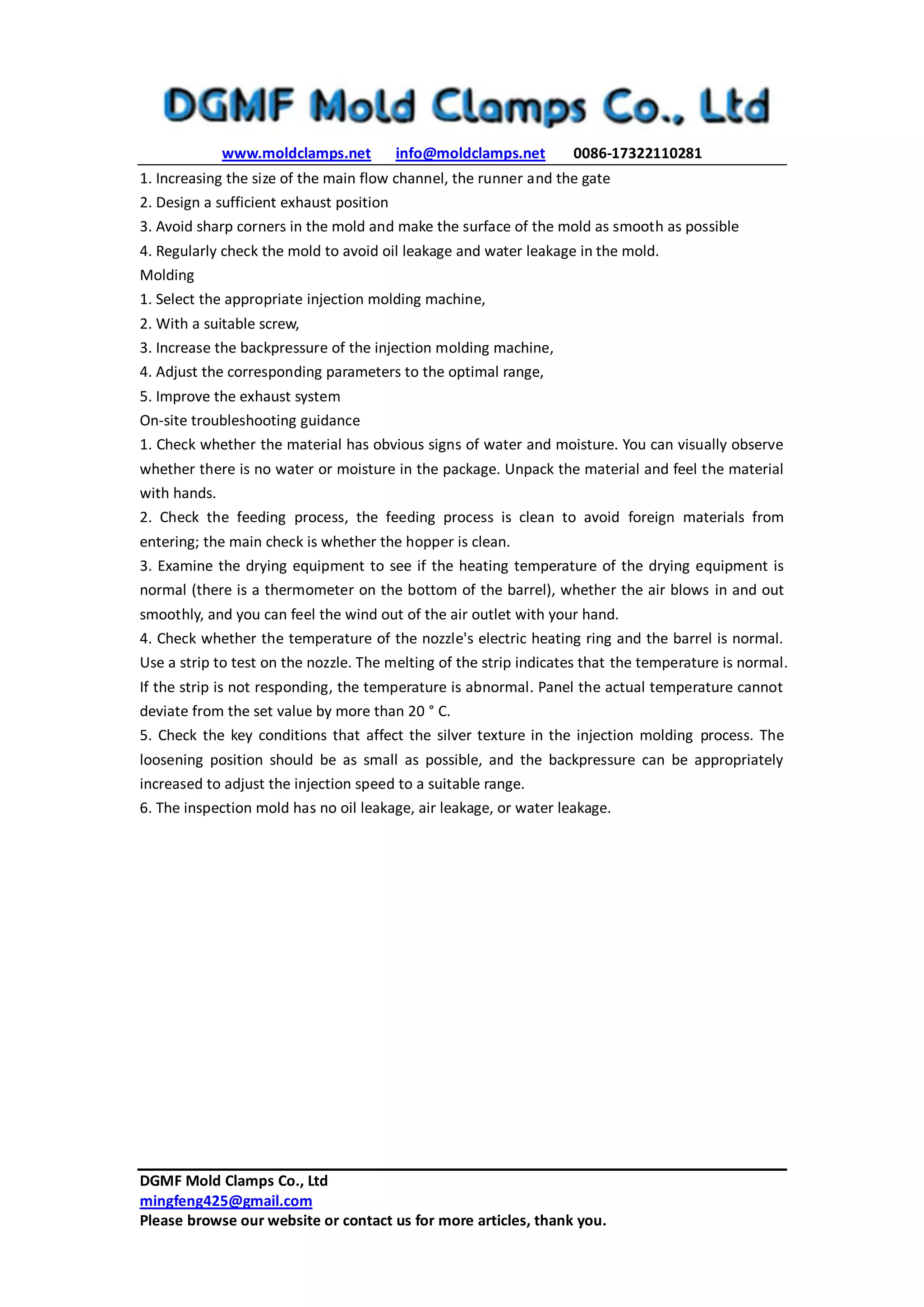 DGMF Mold Clamps Co., Ltd

www.moldclamps.net info@moldclamps.net 0086-17322110281

1. Increasing the size of the main flow channel, the runner and the gate
2. Design a sufficient exhaust position
3. Avoid sharp corners in the mold and make the surface of the mold as smooth as possible
4. Regularly check the mold to avoid oil leakage and water leakage in the mold.
Molding
1. Select the appropriate injection molding machine,
2. With a suitable screw,
3. Increase the backpressure of the injection molding machine,
4. Adjust the corresponding parameters to the optimal range,
5. Improve the exhaust system
On-site troubleshooting guidance
1. Check whether the material has obvious signs of water and moisture. You can visually observe whether there is no water or moisture in the package. Unpack the material and feel the material with hands.
2. Check the feeding process, the feeding process is clean to avoid foreign materials from entering; the main check is whether the hopper is clean.
3. Examine the drying equipment to see if the heating temperature of the drying equipment is normal (there is a thermometer on the bottom of the barrel), whether the air blows in and out smoothly, and you can feel the wind out of the air outlet with your hand.
4. Check whether the temperature of the nozzle's electric heating ring and the barrel is normal. Use a strip to test on the nozzle. The melting of the strip indicates that the temperature is normal. If the strip is not responding, the temperature is abnormal. Panel the actual temperature cannot deviate from the set value by more than 20 ° C.
5. Check the key conditions that affect the silver texture in the injection molding process. The loosening position should be as small as possible, and the backpressure can be appropriately increased to adjust the injection speed to a suitable range.
6. The inspection mold has no oil leakage, air leakage, or water leakage.

DGMF Mold Clamps Co., Ltd
mingfeng425@gmail.com
Please browse our website or contact us for more articles, thank you.